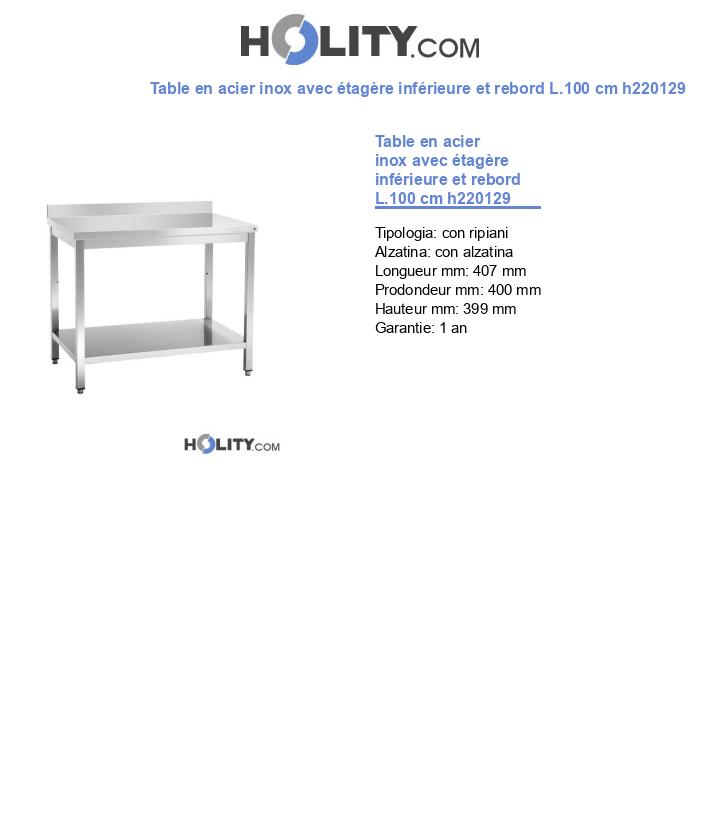 HOLITY.COM

Table en acier inox avec étagère inférieure et rebord L.100 cm h220129

Table en acier inox avec étagère inférieure et rebord L.100 cm h220129

Tipologia: con ripiani
Alzatina: con alzatina
Longueur mm: 407 mm
Prodondeur mm: 400 mm
Hauteur mm: 399 mm
Garantie: 1 an

HOLITY.COM